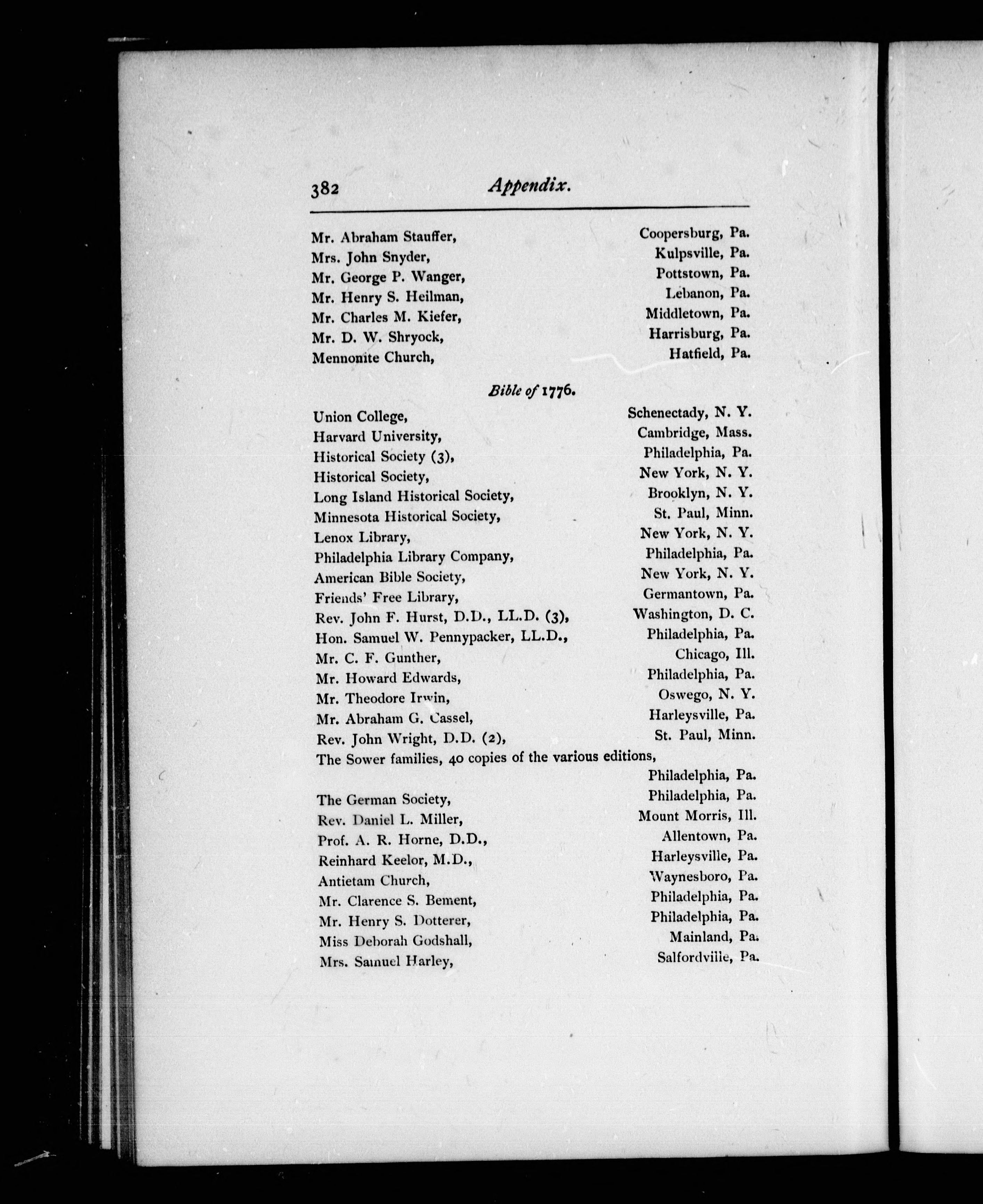 382 Appendix.

Mr. Abraham Stauffer, Coopersburg, Pa.
Mrs. John Snyder, Kulpsville, Pa.
Mr. George P. Wanger, Pottstown, Pa.
Mr. Henry S. Heilman, Lebanon, Pa.
Mr. Charles M. Kiefer, Middletown, Pa.
Mr. D. W. Shryock, Harrisburg, Pa.
Mennonite Church, Hatfield, Pa.

Bible of 1776.

Union College, Schenectady, N. Y.
Harvard University, Cambridge, Mass.
Historical Society (3), Philadelphia, Pa.
Historical Society, New York, N. Y.
Long Island Historical Society, Brooklyn, N. Y.
Minnesota Historical Society, St. Paul, Minn.
Lenox Library, New York, N. Y.
Philadelphia Library Company, Philadelphia, Pa.
American Bible Society, New York, N. Y.
Friends' Free Library, Germantown, Pa.
Rev. John F. Hurst, D.D., LL.D. (3), Washington, D. C.
Hon. Samuel W. Pennypacker, LL.D., Philadelphia, Pa.
Mr. C. F. Gunther, Chicago, Ill.
Mr. Howard Edwards, Philadelphia, Pa.
Mr. Theodore Irwin, Oswego, N. Y.
Mr. Abraham G. Cassel, Harleysville, Pa.
Rev. John Wright, D.D. (2), St. Paul, Minn.
The Sower families, 40 copies of the various editions, Philadelphia, Pa.

The German Society, Philadelphia, Pa.
Rev. Daniel L. Miller, Mount Morris, Ill.
Prof. A. R. Horne, D.D., Allentown, Pa.
Reinhard Keelor, M.D., Harleysville, Pa.
Antietam Church, Waynesboro, Pa.
Mr. Clarence S. Bement, Philadelphia, Pa.
Mr. Henry S. Dotterer, Philadelphia, Pa.
Miss Deborah Godshall, Mainland, Pa.
Mrs. Samuel Harley, Salfordville, Pa.